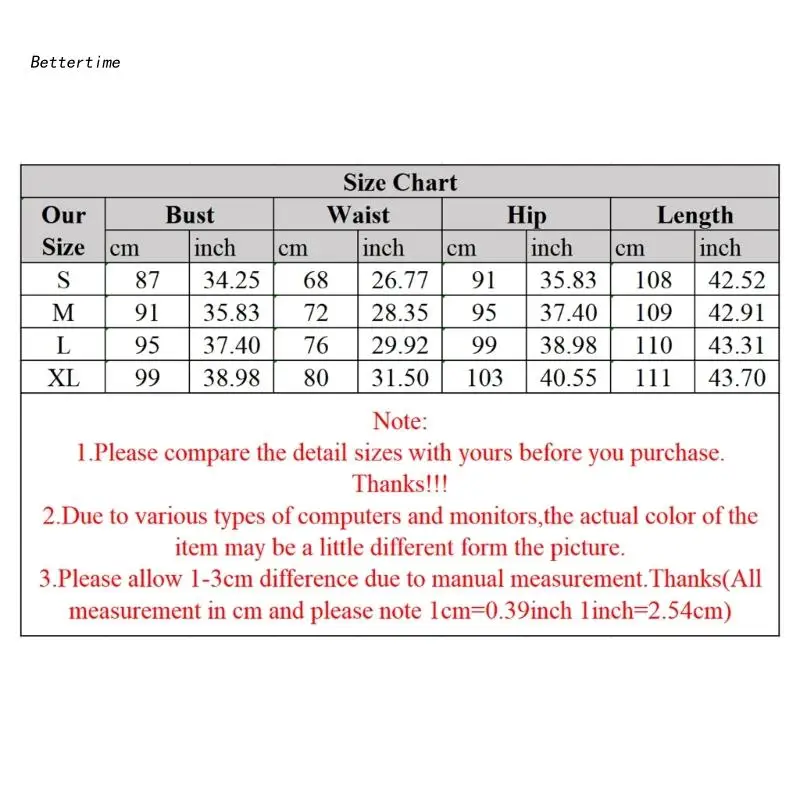 Bettertime

Size Chart

| Our Size | Bust cm | Bust inch | Waist cm | Waist inch | Hip cm | Hip inch | Length cm | Length inch |
|---|---|---|---|---|---|---|---|---|
| S | 87 | 34.25 | 68 | 26.77 | 91 | 35.83 | 108 | 42.52 |
| M | 91 | 35.83 | 72 | 28.35 | 95 | 37.40 | 109 | 42.91 |
| L | 95 | 37.40 | 76 | 29.92 | 99 | 38.98 | 110 | 43.31 |
| XL | 99 | 38.98 | 80 | 31.50 | 103 | 40.55 | 111 | 43.70 |

Note:
1.Please compare the detail sizes with yours before you purchase. Thanks!!!
2.Due to various types of computers and monitors,the actual color of the item may be a little different form the picture.
3.Please allow 1-3cm difference due to manual measurement.Thanks(All measurement in cm and please note 1cm=0.39inch 1inch=2.54cm)